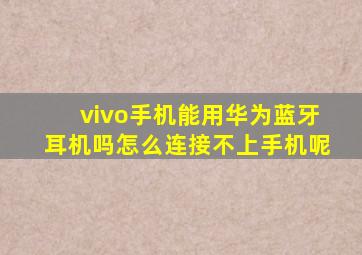 vivo手机能用华为蓝牙耳机吗怎么连接不上手机呢